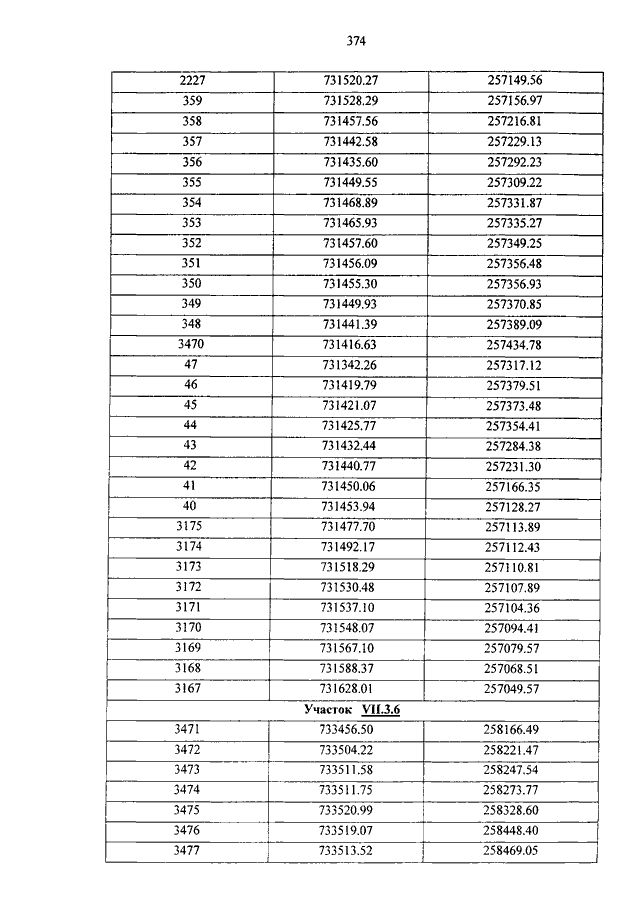 374

| | | |
|---|---|---|
| 2227 | 731520.27 | 257149.56 |
| 359 | 731528.29 | 257156.97 |
| 358 | 731457.56 | 257216.81 |
| 357 | 731442.58 | 257229.13 |
| 356 | 731435.60 | 257292.23 |
| 355 | 731449.55 | 257309.22 |
| 354 | 731468.89 | 257331.87 |
| 353 | 731465.93 | 257335.27 |
| 352 | 731457.60 | 257349.25 |
| 351 | 731456.09 | 257356.48 |
| 350 | 731455.30 | 257356.93 |
| 349 | 731449.93 | 257370.85 |
| 348 | 731441.39 | 257389.09 |
| 3470 | 731416.63 | 257434.78 |
| 47 | 731342.26 | 257317.12 |
| 46 | 731419.79 | 257379.51 |
| 45 | 731421.07 | 257373.48 |
| 44 | 731425.77 | 257354.41 |
| 43 | 731432.44 | 257284.38 |
| 42 | 731440.77 | 257231.30 |
| 41 | 731450.06 | 257166.35 |
| 40 | 731453.94 | 257128.27 |
| 3175 | 731477.70 | 257113.89 |
| 3174 | 731492.17 | 257112.43 |
| 3173 | 731518.29 | 257110.81 |
| 3172 | 731530.48 | 257107.89 |
| 3171 | 731537.10 | 257104.36 |
| 3170 | 731548.07 | 257094.41 |
| 3169 | 731567.10 | 257079.57 |
| 3168 | 731588.37 | 257068.51 |
| 3167 | 731628.01 | 257049.57 |
| Участок VII.3.6 | | |
| 3471 | 733456.50 | 258166.49 |
| 3472 | 733504.22 | 258221.47 |
| 3473 | 733511.58 | 258247.54 |
| 3474 | 733511.75 | 258273.77 |
| 3475 | 733520.99 | 258328.60 |
| 3476 | 733519.07 | 258448.40 |
| 3477 | 733513.52 | 258469.05 |